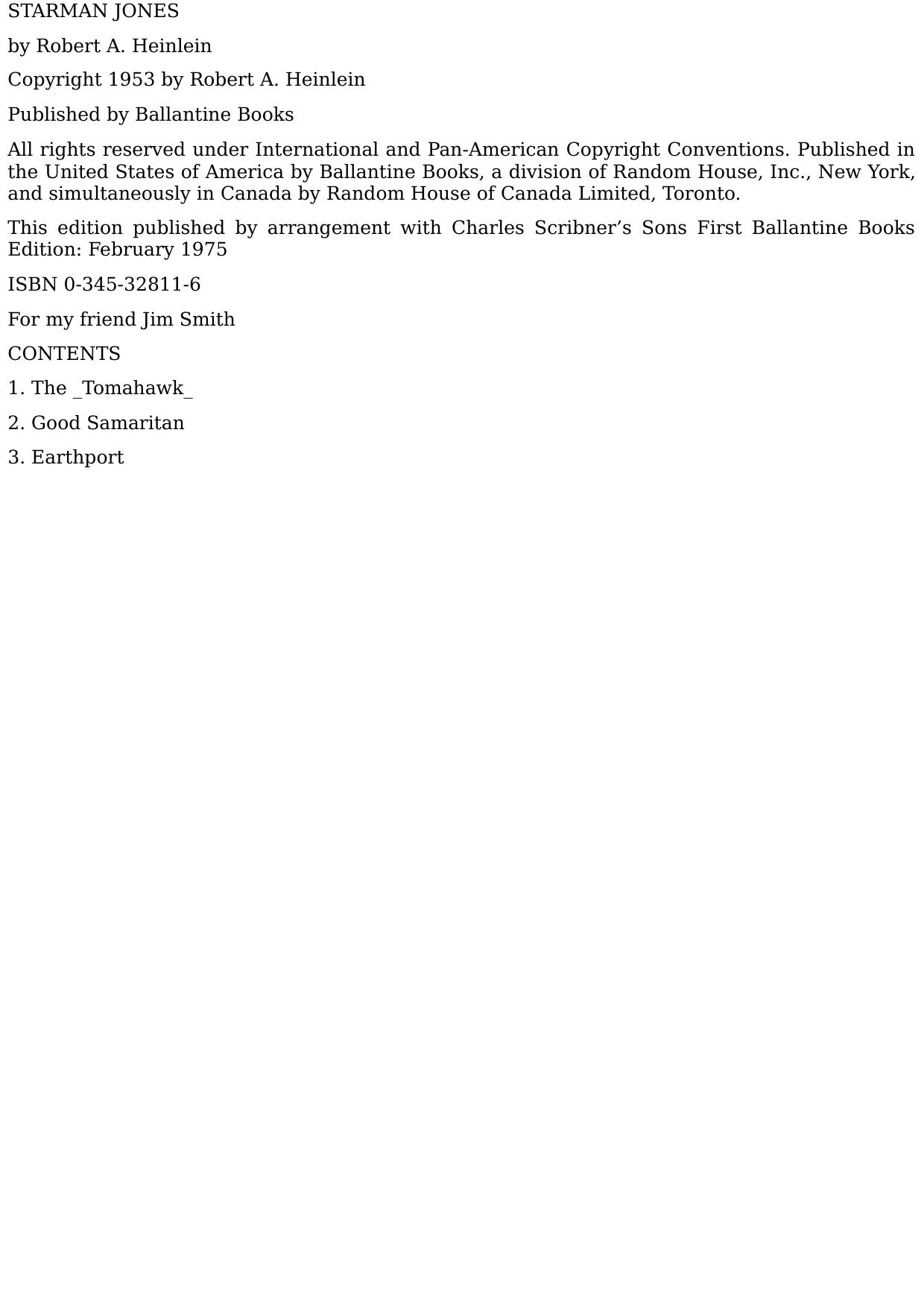 STARMAN JONES

by Robert A. Heinlein

Copyright 1953 by Robert A. Heinlein

Published by Ballantine Books

All rights reserved under International and Pan-American Copyright Conventions. Published in the United States of America by Ballantine Books, a division of Random House, Inc., New York, and simultaneously in Canada by Random House of Canada Limited, Toronto.

This edition published by arrangement with Charles Scribner’s Sons First Ballantine Books Edition: February 1975

ISBN 0-345-32811-6

For my friend Jim Smith

CONTENTS

1. The _Tomahawk_

2. Good Samaritan

3. Earthport